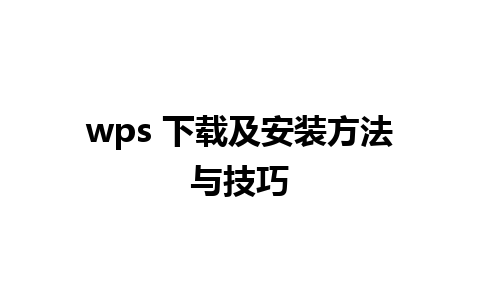 wps 下载及安装方法与技巧